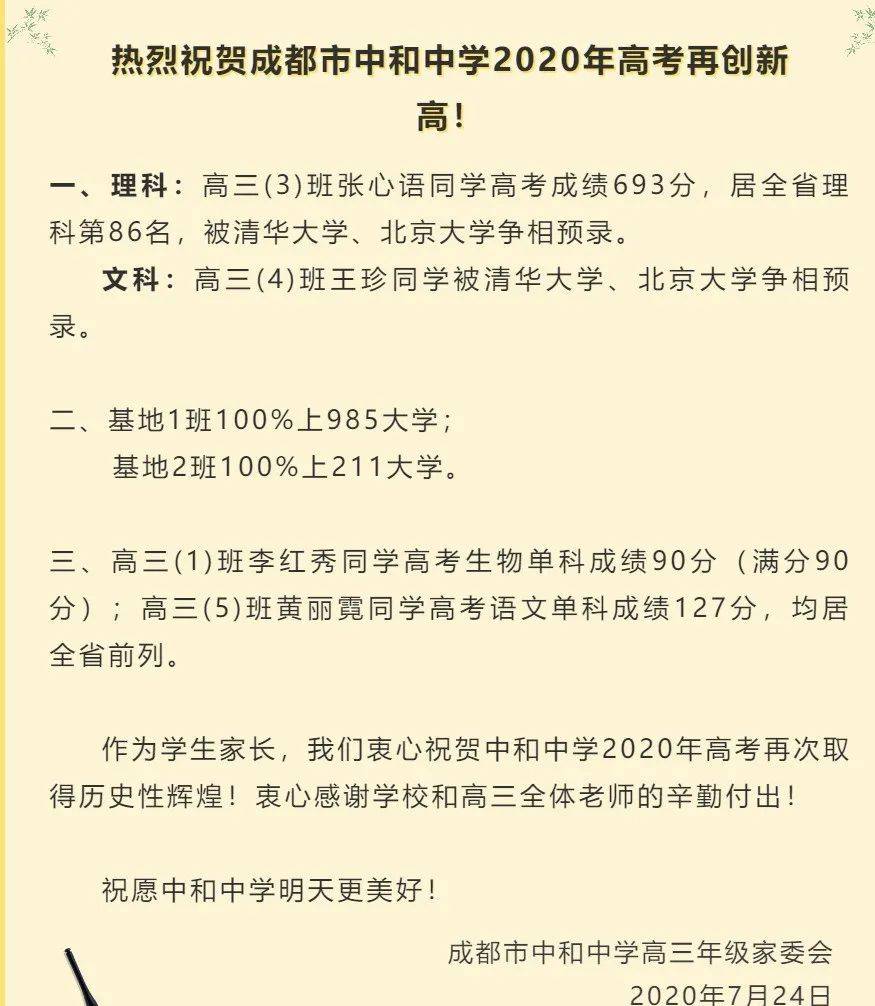 热烈祝贺成都市中和中学2020年高考再创新高！

一、理科：高三(3)班张心语同学高考成绩693分，居全省理科第86名，被清华大学、北京大学争相预录。

文科：高三(4)班王珍同学被清华大学、北京大学争相预录。

二、基地1班100%上985大学；

基地2班100%上211大学。

三、高三(1)班李红秀同学高考生物单科成绩90分（满分90分）；高三(5)班黄丽霓同学高考语文单科成绩127分，均居全省前列。

作为学生家长，我们衷心祝贺中和中学2020年高考再次取得历史性辉煌！衷心感谢学校和高三全体老师的辛勤付出！

祝愿中和中学明天更美好！

成都市中和中学高三年级家委会

2020年7月24日